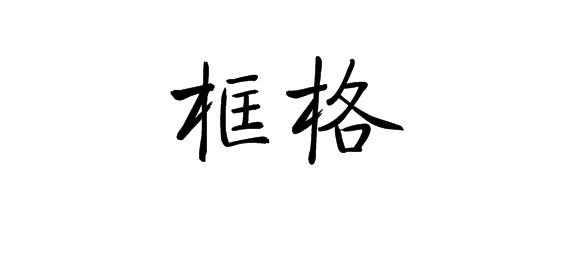 框格